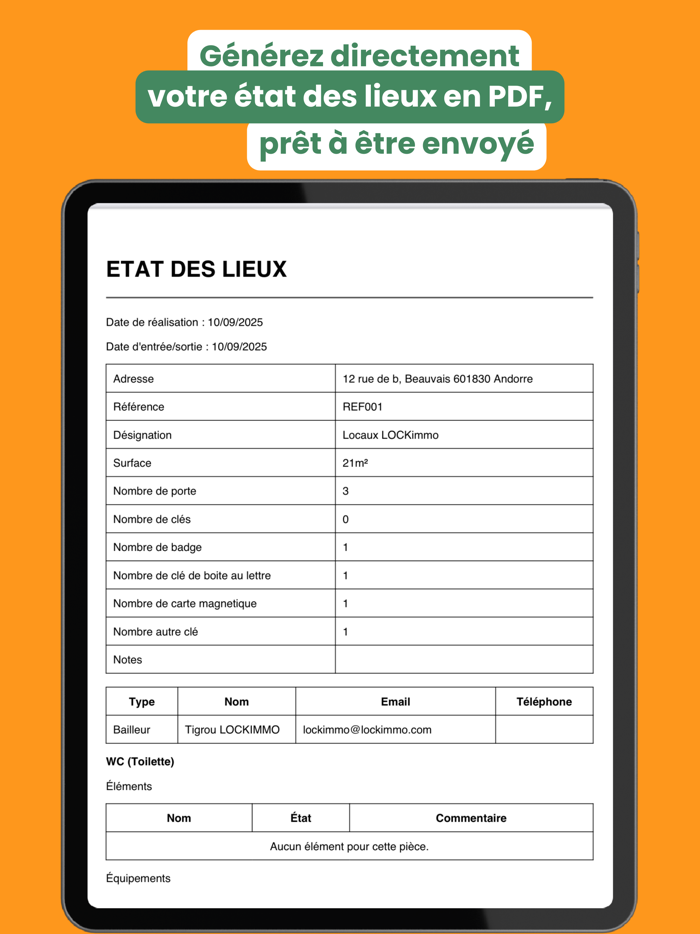 Générez directement votre état des lieux en PDF, prêt à être envoyé

ETAT DES LIEUX

Date de réalisation : 10/09/2025

Date d'entrée/sortie : 10/09/2025

| Adresse | 12 rue de b, Beauvais 601830 Andorre |
|---|---|
| Référence | REF001 |
| Désignation | Locaux LOCKimmo |
| Surface | 21m² |
| Nombre de porte | 3 |
| Nombre de clés | 0 |
| Nombre de badge | 1 |
| Nombre de clé de boite au lettre | 1 |
| Nombre de carte magnetique | 1 |
| Nombre autre clé | 1 |
| Notes | |

| Type | Nom | Email | Téléphone |
|---|---|---|---|
| Bailleur | Tigrou LOCKIMMO | lockimmo@lockimmo.com | |

WC (Toilette)

Éléments

| Nom | État | Commentaire |
|---|---|---|
| Aucun élément pour cette pièce. | | |

Équipements